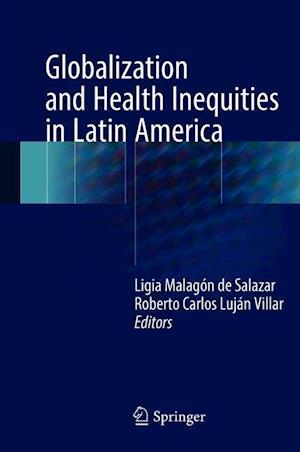 Globalization and Health Inequities in Latin America

Ligia Malagón de Salazar
Roberto Carlos Luján Villar
Editors

Springer